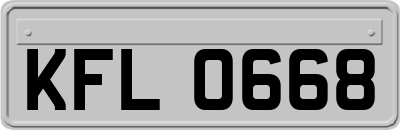 KFL 0668